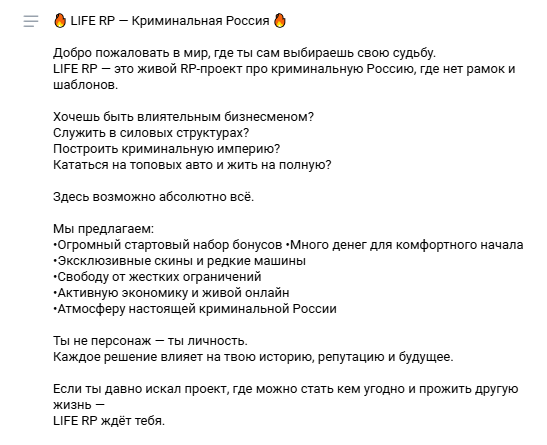 🔥 LIFE RP — Криминальная Россия 🔥

Добро пожаловать в мир, где ты сам выбираешь свою судьбу.
LIFE RP — это живой RP-проект про криминальную Россию, где нет рамок и шаблонов.

Хочешь быть влиятельным бизнесменом?
Служить в силовых структурах?
Построить криминальную империю?
Кататься на топовых авто и жить на полную?

Здесь возможно абсолютно всё.

Мы предлагаем:
•Огромный стартовый набор бонусов •Много денег для комфортного начала
•Эксклюзивные скины и редкие машины
•Свободу от жестких ограничений
•Активную экономику и живой онлайн
•Атмосферу настоящей криминальной России

Ты не персонаж — ты личность.
Каждое решение влияет на твою историю, репутацию и будущее.

Если ты давно искал проект, где можно стать кем угодно и прожить другую жизнь —
LIFE RP ждёт тебя.